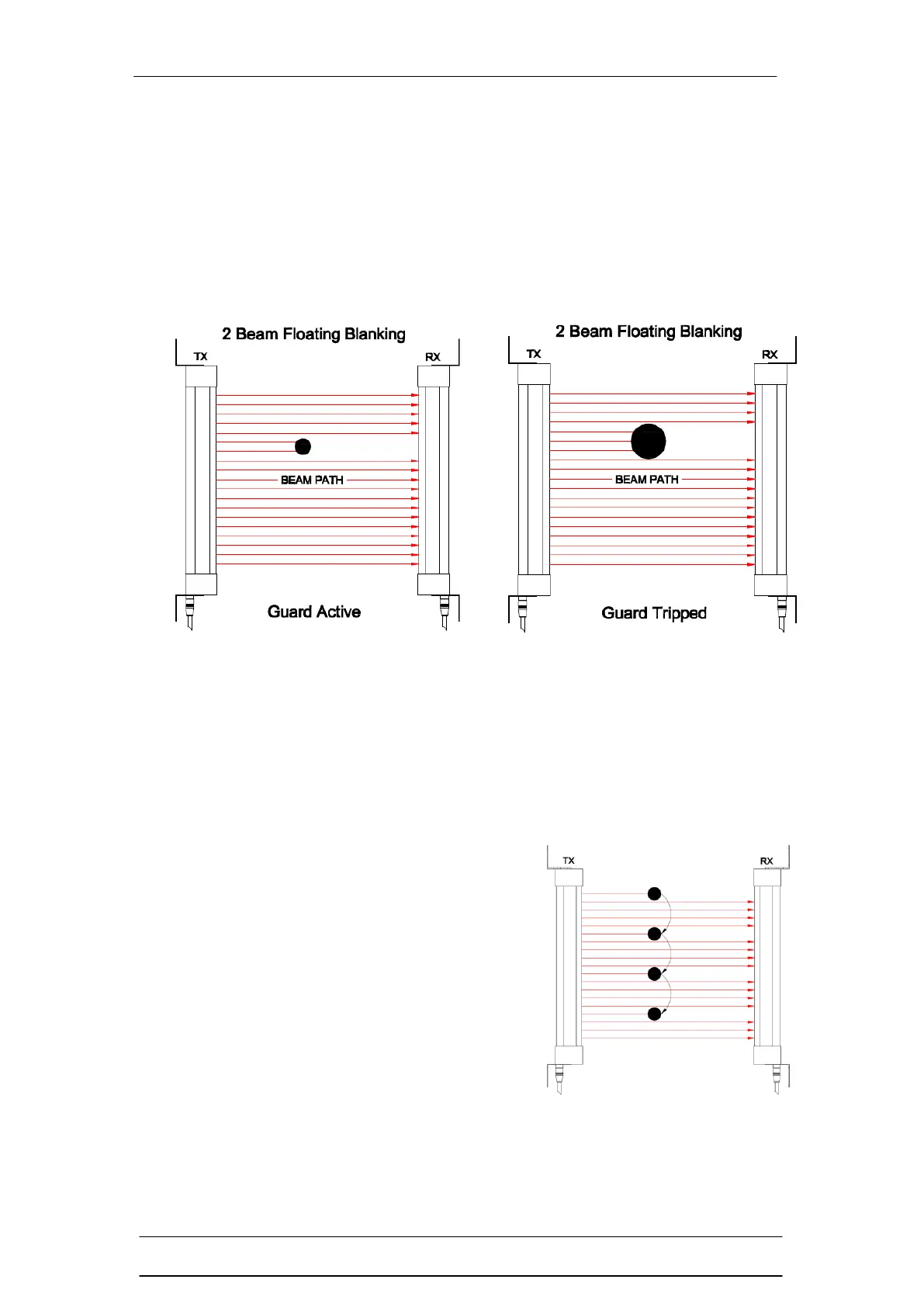 2 Beam Floating Blanking

TX

RX

BEAM PATH

Guard Active

2 Beam Floating Blanking

TX

RX

BEAM PATH

Guard Tripped

TX

RX